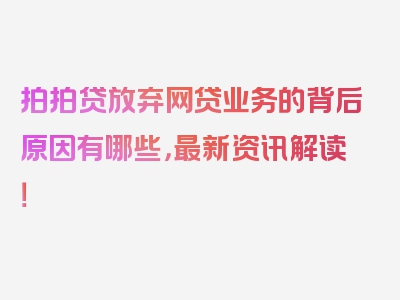 拍拍贷放弃网贷业务的背后原因有哪些，最新资讯解读！